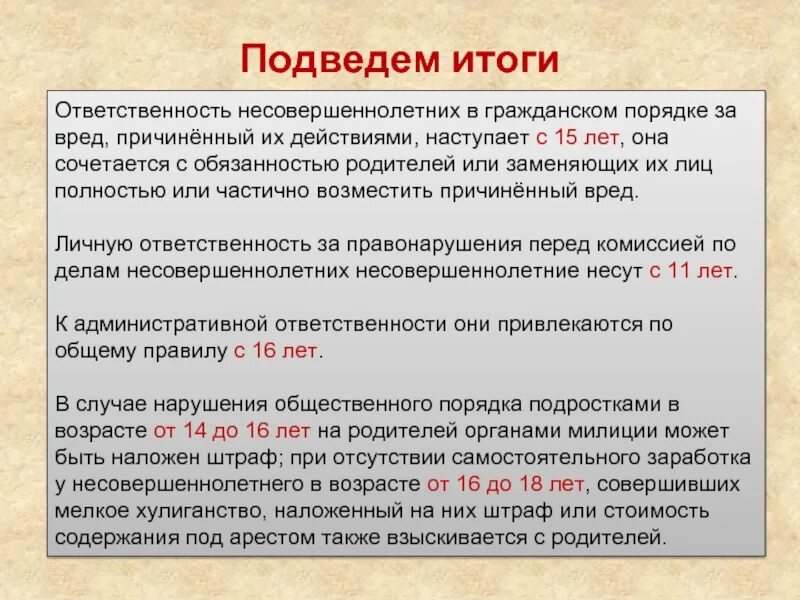 Подведем итоги

Ответственность несовершеннолетних в гражданском порядке за вред, причинённый их действиями, наступает с 15 лет, она сочетается с обязанностью родителей или заменяющих их лиц полностью или частично возместить причинённый вред.

Личную ответственность за правонарушения перед комиссией по делам несовершеннолетних несовершеннолетние несут с 11 лет.

К административной ответственности они привлекаются по общему правилу с 16 лет.

В случае нарушения общественного порядка подростками в возрасте от 14 до 16 лет на родителей органами милиции может быть наложен штраф; при отсутствии самостоятельного заработка у несовершеннолетнего в возрасте от 16 до 18 лет, совершивших мелкое хулиганство, наложенный на них штраф или стоимость содержания под арестом также взыскивается с родителей.